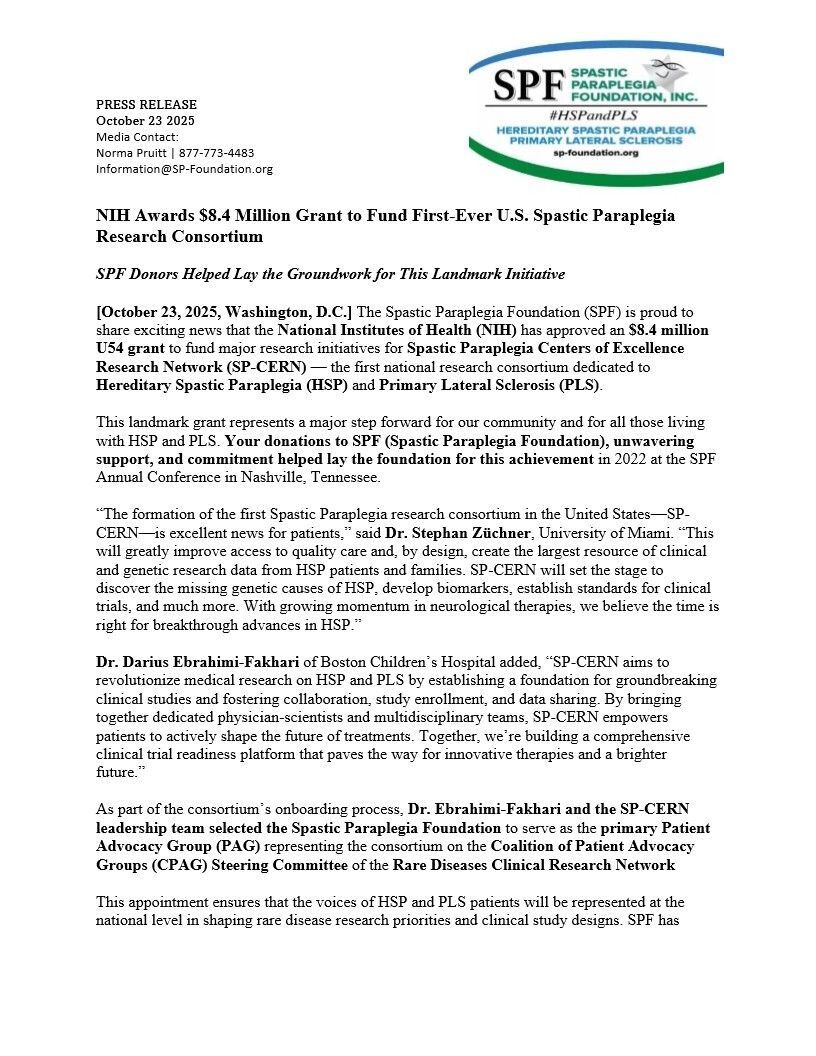 PRESS RELEASE
October 23 2025
Media Contact:
Norma Pruitt | 877-773-4483
Information@SP-Foundation.org

SPF SPASTIC PARAPLEGIA FOUNDATION, INC.
#HSPandPLS
HEREDITARY SPASTIC PARAPLEGIA
PRIMARY LATERAL SCLEROSIS
sp-foundation.org

NIH Awards $8.4 Million Grant to Fund First-Ever U.S. Spastic Paraplegia Research Consortium

SPF Donors Helped Lay the Groundwork for This Landmark Initiative

[October 23, 2025, Washington, D.C.] The Spastic Paraplegia Foundation (SPF) is proud to share exciting news that the National Institutes of Health (NIH) has approved an $8.4 million U54 grant to fund major research initiatives for Spastic Paraplegia Centers of Excellence Research Network (SP-CERN) — the first national research consortium dedicated to Hereditary Spastic Paraplegia (HSP) and Primary Lateral Sclerosis (PLS).

This landmark grant represents a major step forward for our community and for all those living with HSP and PLS. Your donations to SPF (Spastic Paraplegia Foundation), unwavering support, and commitment helped lay the foundation for this achievement in 2022 at the SPF Annual Conference in Nashville, Tennessee.

"The formation of the first Spastic Paraplegia research consortium in the United States—SP-CERN—is excellent news for patients," said Dr. Stephan Züchner, University of Miami. "This will greatly improve access to quality care and, by design, create the largest resource of clinical and genetic research data from HSP patients and families. SP-CERN will set the stage to discover the missing genetic causes of HSP, develop biomarkers, establish standards for clinical trials, and much more. With growing momentum in neurological therapies, we believe the time is right for breakthrough advances in HSP."

Dr. Darius Ebrahimi-Fakhari of Boston Children's Hospital added, "SP-CERN aims to revolutionize medical research on HSP and PLS by establishing a foundation for groundbreaking clinical studies and fostering collaboration, study enrollment, and data sharing. By bringing together dedicated physician-scientists and multidisciplinary teams, SP-CERN empowers patients to actively shape the future of treatments. Together, we're building a comprehensive clinical trial readiness platform that paves the way for innovative therapies and a brighter future."

As part of the consortium's onboarding process, Dr. Ebrahimi-Fakhari and the SP-CERN leadership team selected the Spastic Paraplegia Foundation to serve as the primary Patient Advocacy Group (PAG) representing the consortium on the Coalition of Patient Advocacy Groups (CPAG) Steering Committee of the Rare Diseases Clinical Research Network

This appointment ensures that the voices of HSP and PLS patients will be represented at the national level in shaping rare disease research priorities and clinical study designs. SPF has